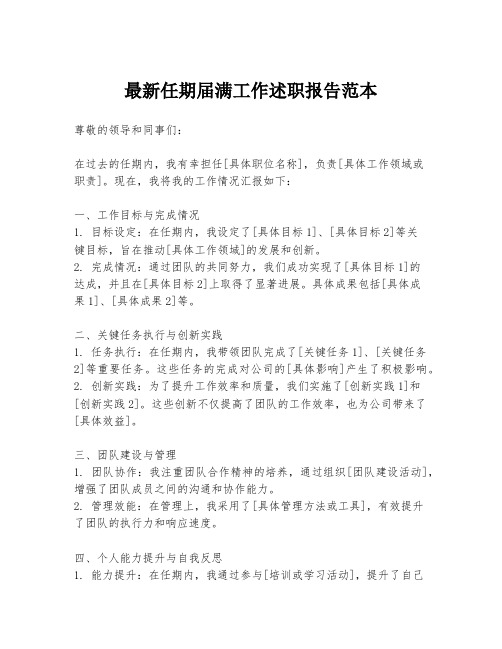 最新任期届满工作述职报告范本

尊敬的领导和同事们：

在过去的任期内，我有幸担任[具体职位名称]，负责[具体工作领域或职责]。现在，我将我的工作情况汇报如下：

一、工作目标与完成情况
1. 目标设定：在任期内，我设定了[具体目标 1]、[具体目标 2]等关键目标，旨在推动[具体工作领域]的发展和创新。
2. 完成情况：通过团队的共同努力，我们成功实现了[具体目标 1]的达成，并且在[具体目标 2]上取得了显著进展。具体成果包括[具体成果 1]、[具体成果 2]等。

二、关键任务执行与创新实践
1. 任务执行：在任期内，我带领团队完成了[关键任务 1]、[关键任务 2]等重要任务。这些任务的完成对公司的[具体影响]产生了积极影响。
2. 创新实践：为了提升工作效率和质量，我们实施了[创新实践 1]和[创新实践 2]。这些创新不仅提高了团队的工作效率，也为公司带来了[具体效益]。

三、团队建设与管理
1. 团队协作：我注重团队合作精神的培养，通过组织[团队建设活动]，增强了团队成员之间的沟通和协作能力。
2. 管理效能：在管理上，我采用了[具体管理方法或工具]，有效提升了团队的执行力和响应速度。

四、个人能力提升与自我反思
1. 能力提升：在任期内，我通过参与[培训或学习活动]，提升了自己